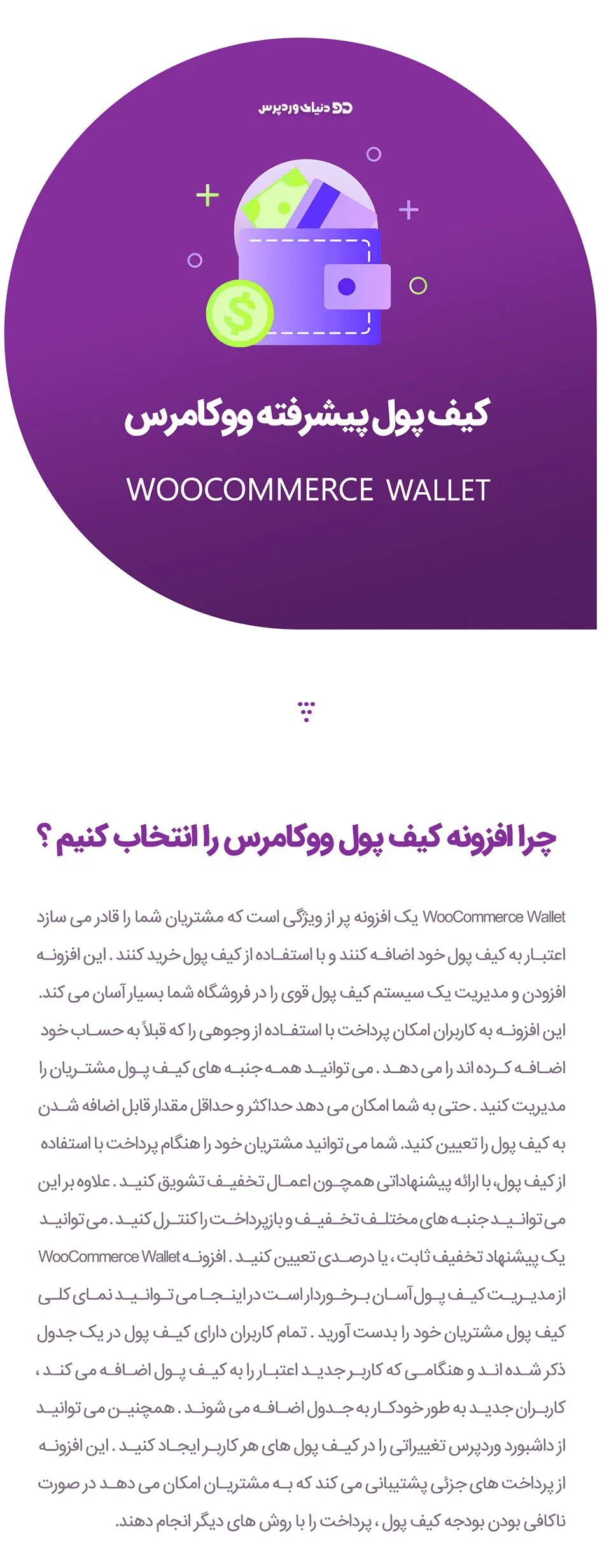 دنیای وردپرس

کیف پول پیشرفته ووکامرس

WOOCOMMERCE WALLET

چرا افزونه کیف پول ووکامرس را انتخاب کنیم ؟

WooCommerce Wallet یک افزونه پر از ویژگی است که مشتریان شما را قادر می سازد اعتبار به کیف پول خود اضافه کنند و با استفاده از کیف پول خرید کنند . این افزونه افزودن و مدیریت یک سیستم کیف پول قوی را در فروشگاه شما بسیار آسان می کند. این افزونه به کاربران امکان پرداخت با استفاده از وجوهی را که قبلاً به حساب خود اضافه کرده اند را می دهد . می توانید همه جنبه های کیف پول مشتریان را مدیریت کنید . حتی به شما امکان می دهد حداکثر و حداقل مقدار قابل اضافه شدن به کیف پول را تعیین کنید. شما می توانید مشتریان خود را هنگام پرداخت با استفاده از کیف پول، با ارائه پیشنهاداتی همچون اعمال تخفیف تشویق کنید . علاوه بر این می توانید جنبه های مختلف تخفیف و بازپرداخت را کنترل کنید . می توانید یک پیشنهاد تخفیف ثابت ، یا درصدی تعیین کنید . افزونه WooCommerce Wallet از مدیریت کیف پول آسان برخوردار است در اینجا می توانید نمای کلی کیف پول مشتریان خود را بدست آورید . تمام کاربران دارای کیف پول در یک جدول ذکر شده اند و هنگامی که کاربر جدید اعتبار را به کیف پول اضافه می کند ، کاربران جدید به طور خودکار به جدول اضافه می شوند . همچنین می توانید از داشبورد وردپرس تغییراتی را در کیف پول های هر کاربر ایجاد کنید . این افزونه از پرداخت های جزئی پشتیبانی می کند که به مشتریان امکان می دهد در صورت ناکافی بودن بودجه کیف پول ، پرداخت را با روش های دیگر انجام دهند.